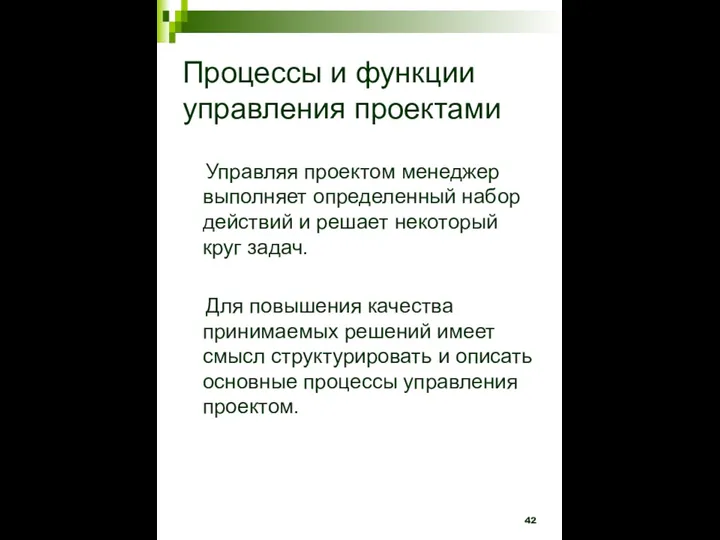 Процессы и функции управления проектами

Управляя проектом менеджер выполняет определенный набор действий и решает некоторый круг задач.

Для повышения качества принимаемых решений имеет смысл структурировать и описать основные процессы управления проектом.

42